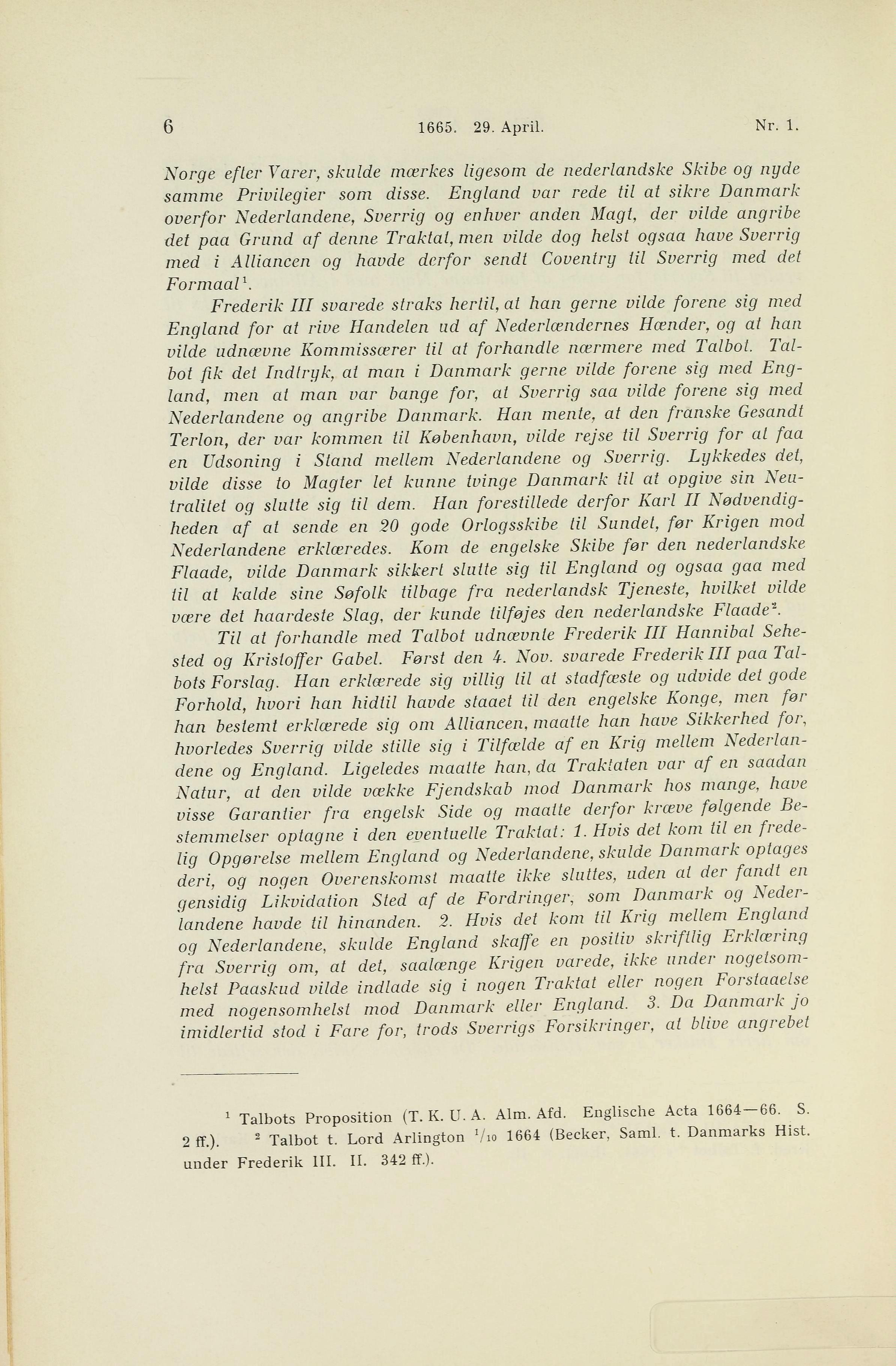 6 1665. 29. April. Nr. 1.

Norge efter Varer, skulde mærkes ligesom de nederlandske Skibe og nyde samme Privilegier som disse. England var rede til at sikre Danmark overfor Nederlandene, Sverrig og enhver anden Magt, der vilde angribe det paa Grund af denne Traktat, men vilde dog helst ogsaa have Sverrig med i Alliancen og havde derfor sendt Coventry til Sverrig med det Formaal$^1$.

Frederik III svarede straks hertil, at han gerne vilde forene sig med England for at rive Handelen ud af Nederlændernes Hænder, og at han vilde udnævne Kommissærer til at forhandle nærmere med Talbot. Talbot fik det Indtryk, at man i Danmark gerne vilde forene sig med England, men at man var bange for, at Sverrig saa vilde forene sig med Nederlandene og angribe Danmark. Han mente, at den franske Gesandt Terlon, der var kommen til København, vilde rejse til Sverrig for at faa en Udsoning i Stand mellem Nederlandene og Sverrig. Lykkedes det, vilde disse to Magter let kunne tvinge Danmark til at opgive sin Neutralitet og slutte sig til dem. Han forestillede derfor Karl II Nødvendigheden af at sende en 20 gode Orlogsskibe til Sundet, før Krigen mod Nederlandene erklæredes. Kom de engelske Skibe før den nederlandske Flaade, vilde Danmark sikkert slutte sig til England og ogsaa gaa med til at kalde sine Søfolk tilbage fra nederlandsk Tjeneste, hvilket vilde være det haardeste Slag, der kunde tilføjes den nederlandske Flaade$^2$.

Til at forhandle med Talbot udnævnte Frederik III Hannibal Sehested og Kristoffer Gabel. Først den 4. Nov. svarede Frederik III paa Talbots Forslag. Han erklærede sig villig til at stadfæste og udvide det gode Forhold, hvori han hidtil havde staaet til den engelske Konge, men før han bestemt erklærede sig om Alliancen, maatte han have Sikkerhed for, hvorledes Sverrig vilde stille sig i Tilfælde af en Krig mellem Nederlandene og England. Ligeledes maatte han, da Traktaten var af en saadan Natur, at den vilde vække Fjendskab mod Danmark hos mange, have visse Garantier fra engelsk Side og maatte derfor kræve følgende Bestemmelser optagne i den eventuelle Traktat: 1. Hvis det kom til en fredelig Opgørelse mellem England og Nederlandene, skulde Danmark optages deri, og nogen Overenskomst maatte ikke sluttes, uden at der fandt en gensidig Likvidation Sted af de Fordringer, som Danmark og Nederlandene havde til hinanden. 2. Hvis det kom til Krig mellem England og Nederlandene, skulde England skaffe en positiv skriftlig Erklæring fra Sverrig om, at det, saalænge Krigen varede, ikke under nogetsomhelst Paaskud vilde indlade sig i nogen Traktat eller nogen Forstaaelse med nogensomhelst mod Danmark eller England. 3. Da Danmark jo imidlertid stod i Fare for, trods Sverrigs Forsikringer, at blive angrebet

$^1$ Talbots Proposition (T. K. U. A. Alm. Afd. Englische Acta 1664—66. S. 2 ff.). $^2$ Talbot t. Lord Arlington $^1/_{10}$ 1664 (Becker, Saml. t. Danmarks Hist. under Frederik III. II. 342 ff.).